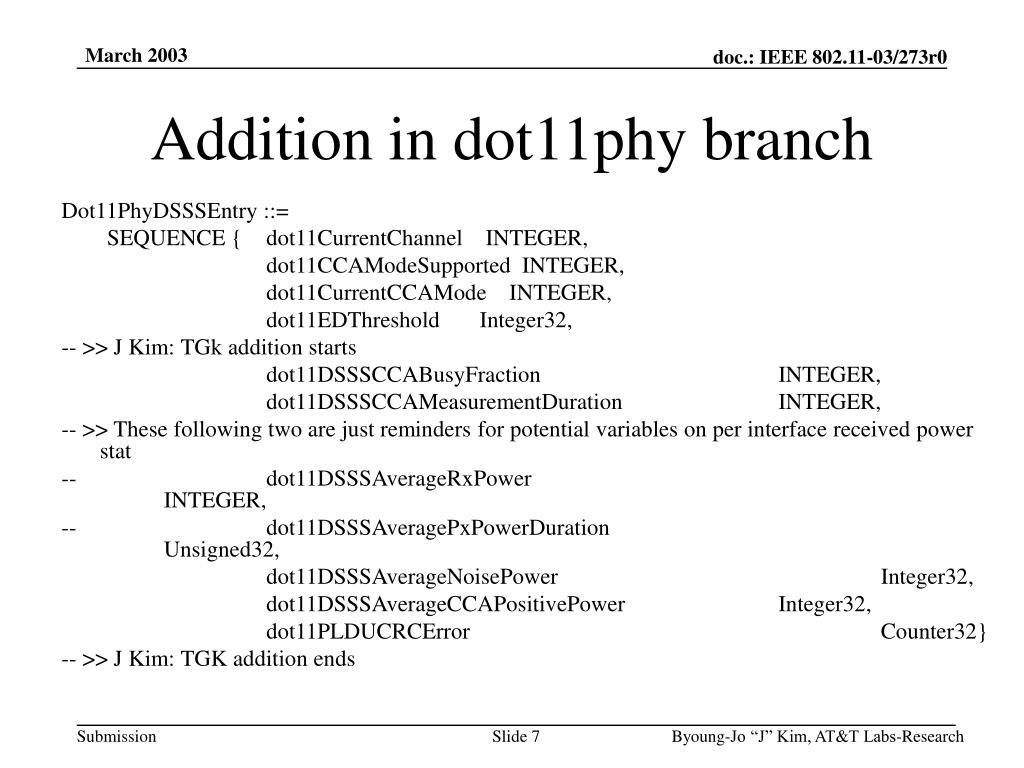 March 2003

doc.: IEEE 802.11-03/273r0

Addition in dot11phy branch

Dot11PhyDSSSEntry ::=

SEQUENCE { dot11CurrentChannel INTEGER,

dot11CCAModeSupported INTEGER,

dot11CurrentCCAMode INTEGER,

dot11EDThreshold Integer32,

-- >> J Kim: TGk addition starts

dot11DSSSCCABusyFraction INTEGER,

dot11DSSSCCAMeasurementDuration INTEGER,

-- >> These following two are just reminders for potential variables on per interface received power stat

-- dot11DSSSAverageRxPower INTEGER,

-- dot11DSSSAveragePxPowerDuration Unsigned32,

dot11DSSSAverageNoisePower Integer32,

dot11DSSSAverageCCAPositivePower Integer32,

dot11PLDUCRCError Counter32}

-- >> J Kim: TGK addition ends

Submission

Slide 7

Byoung-Jo “J” Kim, AT&T Labs-Research